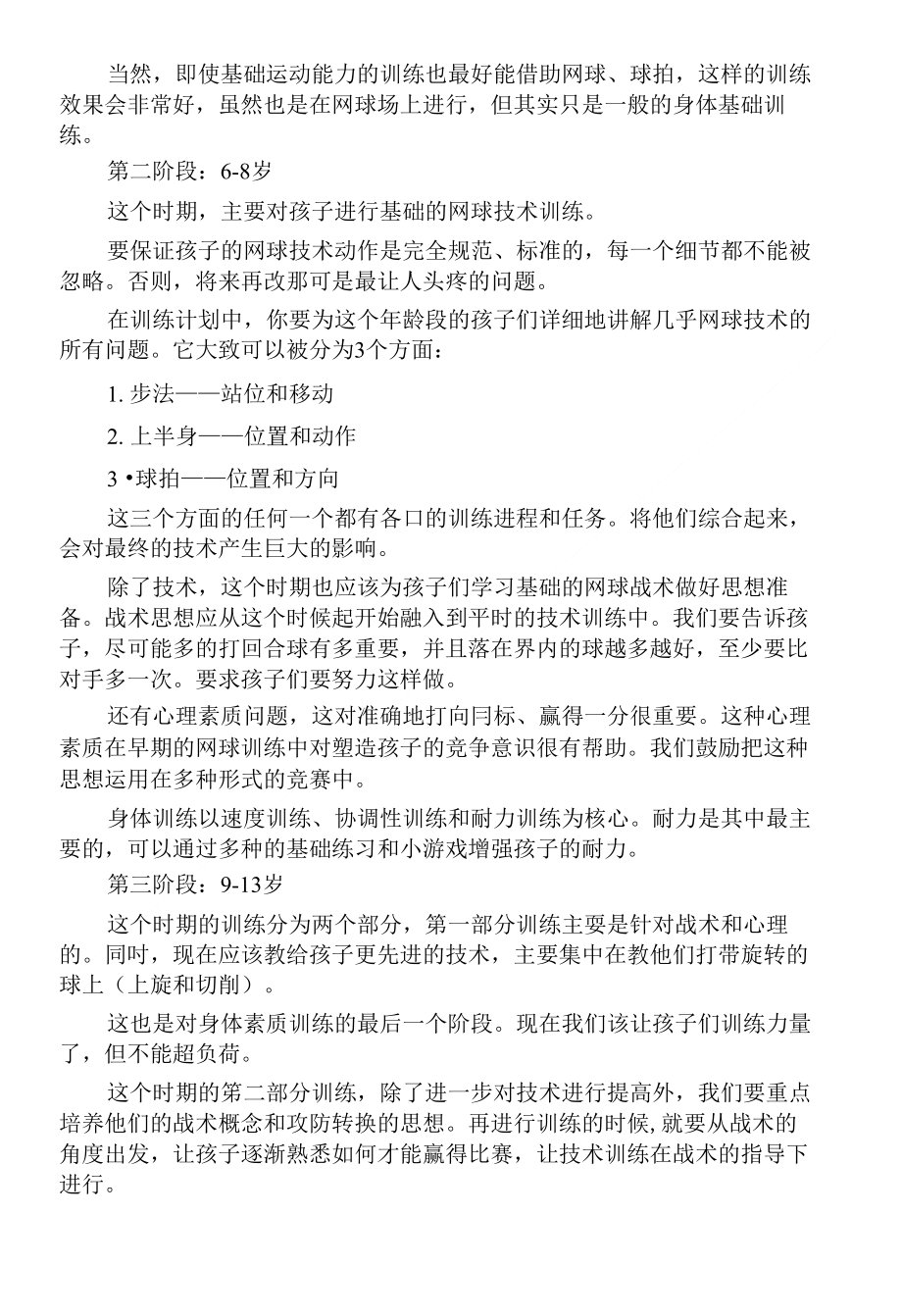 当然，即使基础运动能力的训练也最好能借助网球、球拍，这样的训练效果会非常好，虽然也是在网球场上进行，但其实只是一般的身体基础训练。

第二阶段：6-8岁

这个时期，主要对孩子进行基础的网球技术训练。

要保证孩子的网球技术动作是完全规范、标准的，每一个细节都不能被忽略。否则，将来再改那可是最让人头疼的问题。

在训练计划中，你要为这个年龄段的孩子们详细地讲解几乎网球技术的所有问题。它大致可以被分为3个方面：

1. 步法——站位和移动

2. 上半身——位置和动作

3 •球拍——位置和方向

这三个方面的任何一个都有各口的训练进程和任务。将他们综合起来，会对最终的技术产生巨大的影响。

除了技术，这个时期也应该为孩子们学习基础的网球战术做好思想准备。战术思想应从这个时候起开始融入到平时的技术训练中。我们要告诉孩子，尽可能多的打回合球有多重要，并且落在界内的球越多越好，至少要比对手多一次。要求孩子们要努力这样做。

还有心理素质问题，这对准确地打向冃标、赢得一分很重要。这种心理素质在早期的网球训练中对塑造孩子的竞争意识很有帮助。我们鼓励把这种思想运用在多种形式的竞赛中。

身体训练以速度训练、协调性训练和耐力训练为核心。耐力是其中最主要的，可以通过多种的基础练习和小游戏增强孩子的耐力。

第三阶段：9-13岁

这个时期的训练分为两个部分，第一部分训练主要是针对战术和心理的。同时，现在应该教给孩子更先进的技术，主要集中在教他们打带旋转的球上（上旋和切削）。

这也是对身体素质训练的最后一个阶段。现在我们该让孩子们训练力量了，但不能超负荷。

这个时期的第二部分训练，除了进一步对技术进行提高外，我们要重点培养他们的战术概念和攻防转换的思想。再进行训练的时候,就要从战术的角度出发，让孩子逐渐熟悉如何才能赢得比赛，让技术训练在战术的指导下进行。